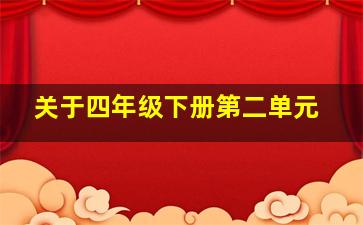 关于四年级下册第二单元